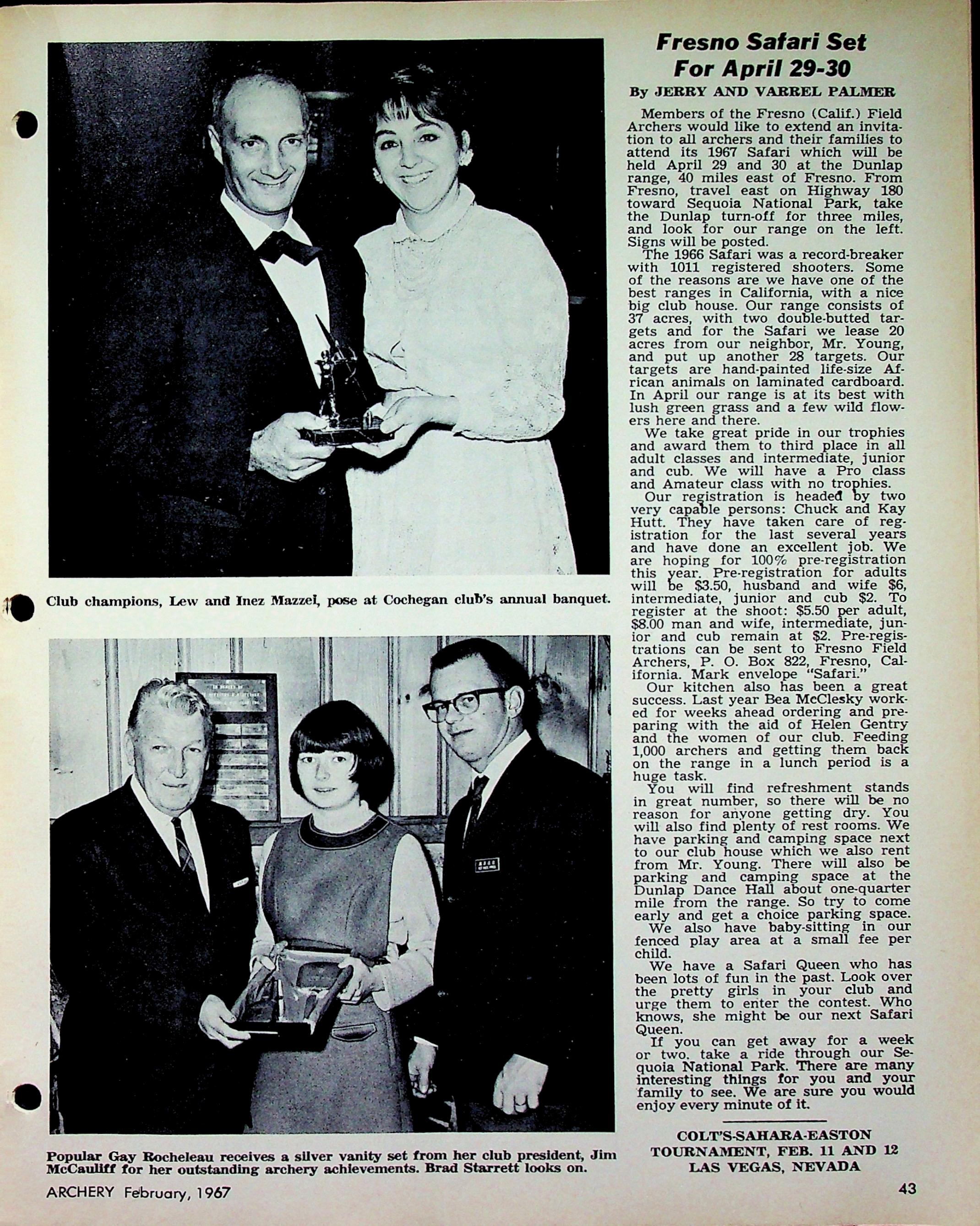 Club champions, Lew and Inez Mazzei, pose at Cochegan club's annual banquet.

Popular Gay Rocheleau receives a silver vanity set from her club president, Jim McCauliff for her outstanding archery achievements. Brad Starrett looks on.

Fresno Safari Set For April 29-30

By JERRY AND VARREL PALMER

Members of the Fresno (Calif.) Field Archers would like to extend an invitation to all archers and their families to attend its 1967 Safari which will be held April 29 and 30 at the Dunlap range, 40 miles east of Fresno. From Fresno, travel east on Highway 180 toward Sequoia National Park, take the Dunlap turn-off for three miles, and look for our range on the left. Signs will be posted.

The 1966 Safari was a record-breaker with 1011 registered shooters. Some of the reasons are we have one of the best ranges in California, with a nice big club house. Our range consists of 37 acres, with two double-butted targets and for the Safari we lease 20 acres from our neighbor, Mr. Young, and put up another 28 targets. Our targets are hand-painted life-size African animals on laminated cardboard. In April our range is at its best with lush green grass and a few wild flowers here and there.

We take great pride in our trophies and award them to third place in all adult classes and intermediate, junior and cub. We will have a Pro class and Amateur class with no trophies.

Our registration is headed by two very capable persons: Chuck and Kay Hutt. They have taken care of registration for the last several years and have done an excellent job. We are hoping for 100% pre-registration this year. Pre-registration for adults will be $3.50, husband and wife $6, intermediate, junior and cub $2. To register at the shoot: $5.50 per adult, $8.00 man and wife, intermediate, junior and cub remain at $2. Pre-registrations can be sent to Fresno Field Archers, P. O. Box 822, Fresno, California. Mark envelope "Safari."

Our kitchen also has been a great success. Last year Bea McClesky worked for weeks ahead ordering and preparing with the aid of Helen Gentry and the women of our club. Feeding 1,000 archers and getting them back on the range in a lunch period is a huge task.

You will find refreshment stands in great number, so there will be no reason for anyone getting dry. You will also find plenty of rest rooms. We have parking and camping space next to our club house which we also rent from Mr. Young. There will also be parking and camping space at the Dunlap Dance Hall about one-quarter mile from the range. So try to come early and get a choice parking space.

We also have baby-sitting in our fenced play area at a small fee per child.

We have a Safari Queen who has been lots of fun in the past. Look over the pretty girls in your club and urge them to enter the contest. Who knows, she might be our next Safari Queen.

If you can get away for a week or two, take a ride through our Sequoia National Park. There are many interesting things for you and your family to see. We are sure you would enjoy every minute of it.

COLT'S-SAHARA-EASTON TOURNAMENT, FEB. 11 AND 12 LAS VEGAS, NEVADA

ARCHERY February, 1967

43